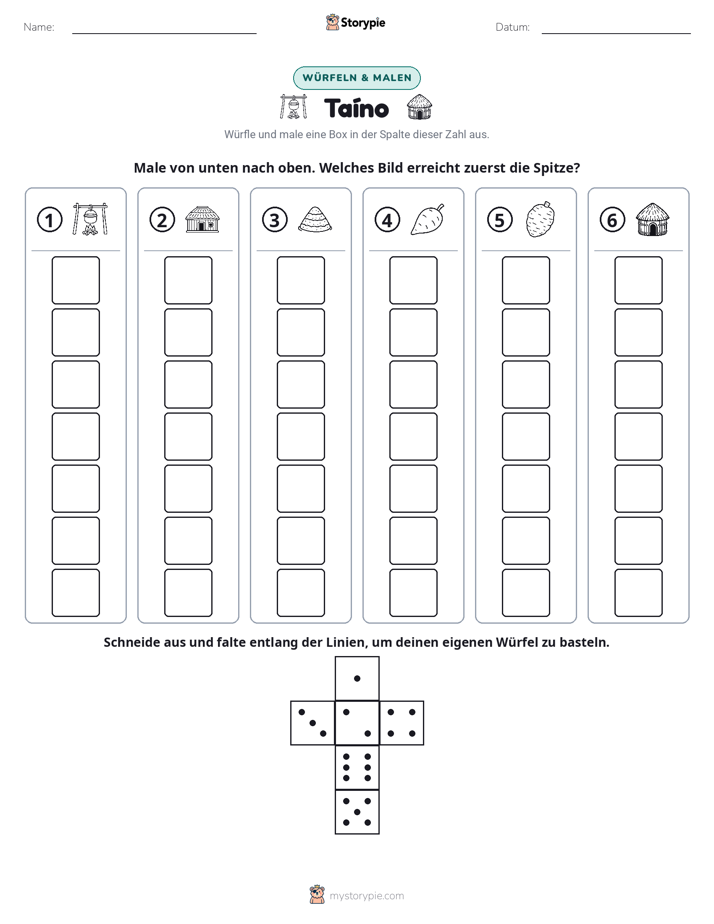 Name: ____ Storypie Datum: ____

WÜRFELN & MALEN

Taíno

Würfle und male eine Box in der Spalte dieser Zahl aus.

Male von unten nach oben. Welches Bild erreicht zuerst die Spitze?

1

2

3

4

5

6

Schneide aus und falte entlang der Linien, um deinen eigenen Würfel zu basteln.

mystorypie.com